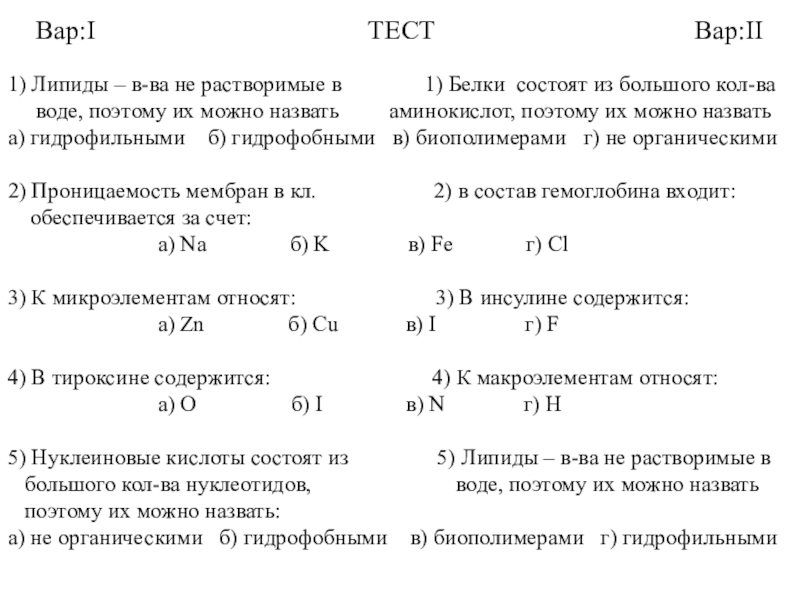 Вар:I ТЕСТ Вар:II

1) Липиды – в-ва не растворимые в воде, поэтому их можно назвать

1) Белки состоят из большого кол-ва аминокислот, поэтому их можно назвать

а) гидрофильными б) гидрофобными в) биополимерами г) не органическими

2) Проницаемость мембран в кл. обеспечивается за счет:

2) в состав гемоглобина входит:

а) Na б) K в) Fe г) Cl

3) К микроэлементам относят:

3) В инсулине содержится:

а) Zn б) Cu в) I г) F

4) В тироксине содержится:

4) К макроэлементам относят:

а) O б) I в) N г) H

5) Нуклеиновые кислоты состоят из большого кол-ва нуклеотидов, поэтому их можно назвать:

5) Липиды – в-ва не растворимые в воде, поэтому их можно назвать

а) не органическими б) гидрофобными в) биополимерами г) гидрофильными